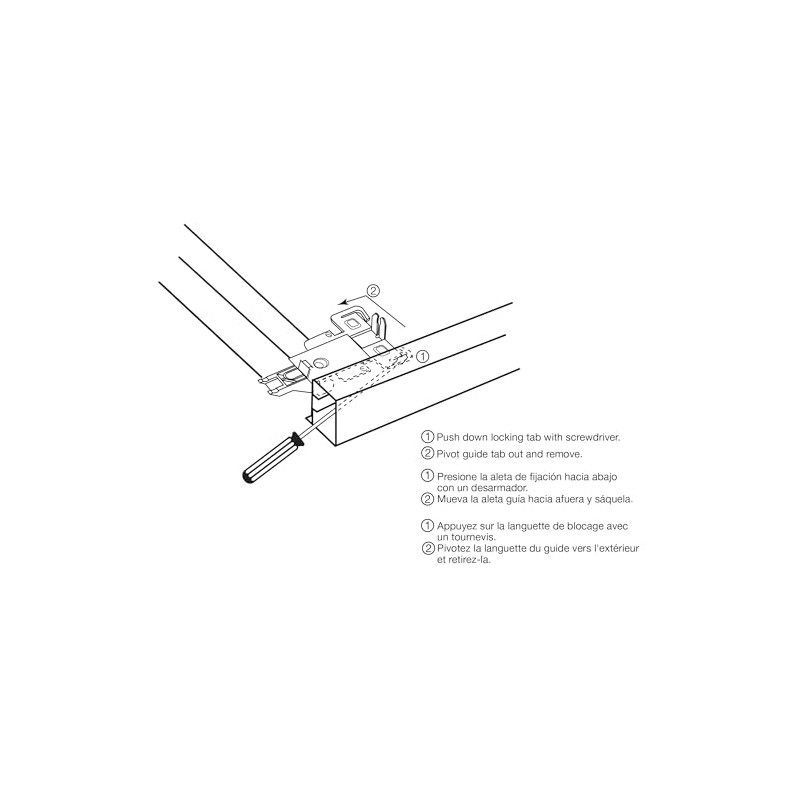 ②

①

① Push down locking tab with screwdriver.
② Pivot guide tab out and remove.

① Presione la aleta de fijación hacia abajo con un desarmador.
② Mueva la aleta guía hacia afuera y sáquela.

① Appuyez sur la languette de blocage avec un tournevis.
② Pivotez la languette du guide vers l'extérieur et retirez-la.